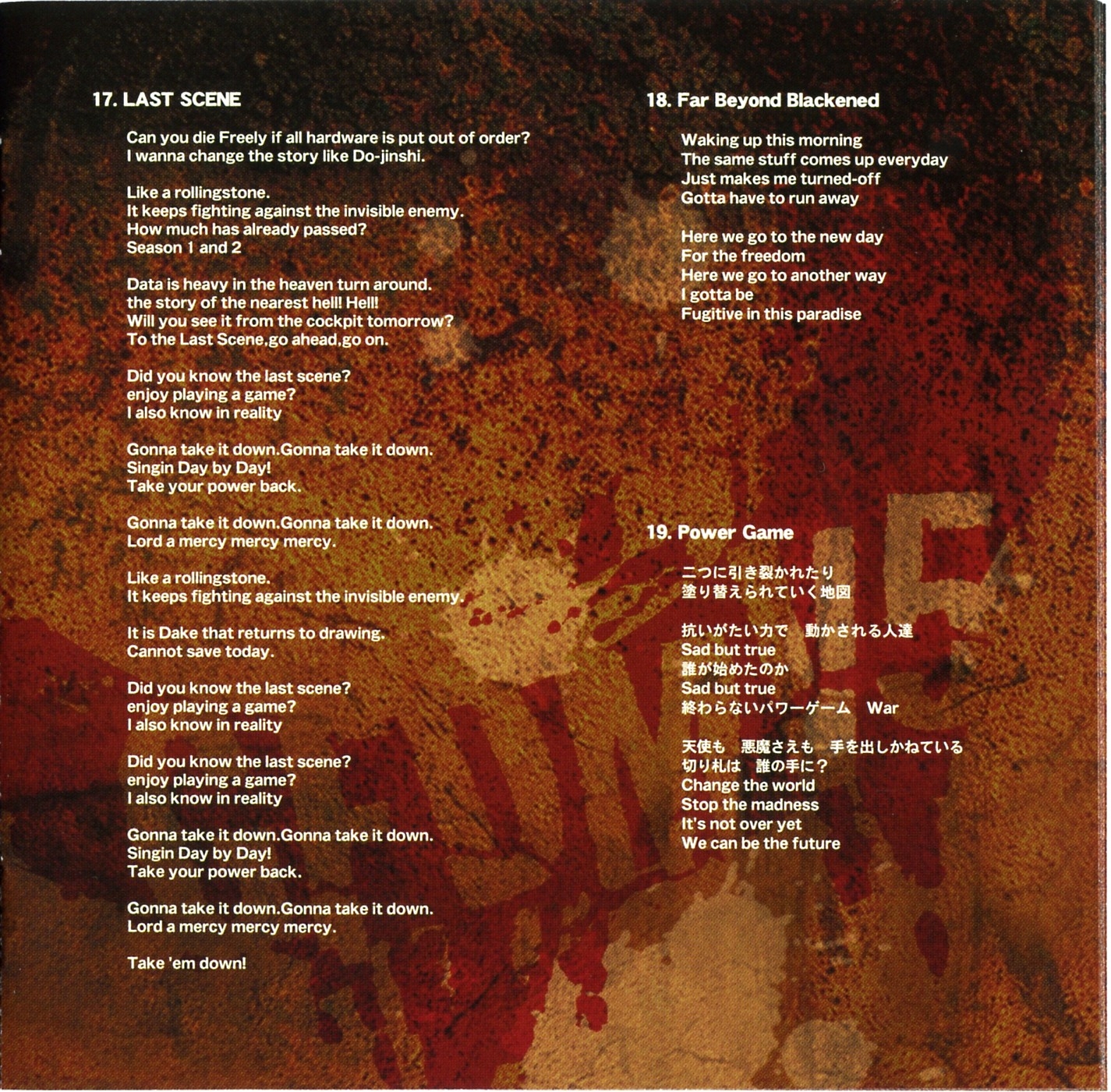 17. LAST SCENE

Can you die Freely if all hardware is put out of order?
I wanna change the story like Do-jinshi.

Like a rollingstone.
It keeps fighting against the invisible enemy.
How much has already passed?
Season 1 and 2

Data is heavy in the heaven turn around.
the story of the nearest hell! Hell!
Will you see it from the cockpit tomorrow?
To the Last Scene,go ahead,go on.

Did you know the last scene?
enjoy playing a game?
I also know in reality

Gonna take it down.Gonna take it down.
Singin Day by Day!
Take your power back.

Gonna take it down.Gonna take it down.
Lord a mercy mercy mercy.

Like a rollingstone.
It keeps fighting against the invisible enemy.

It is Dake that returns to drawing.
Cannot save today.

Did you know the last scene?
enjoy playing a game?
I also know in reality

Did you know the last scene?
enjoy playing a game?
I also know in reality

Gonna take it down.Gonna take it down.
Singin Day by Day!
Take your power back.

Gonna take it down.Gonna take it down.
Lord a mercy mercy mercy.

Take 'em down!

18. Far Beyond Blackened

Waking up this morning
The same stuff comes up everyday
Just makes me turned-off
Gotta have to run away

Here we go to the new day
For the freedom
Here we go to another way
I gotta be
Fugitive in this paradise

19. Power Game

二つに引き裂かれたり
塗り替えられていく地図

抗いがたい力で 動かされる人達
Sad but true
誰が始めたのか
Sad but true
終わらないパワーゲーム War

天使も 悪魔さえも 手を出しかねている
切り札は 誰の手に?
Change the world
Stop the madness
It's not over yet
We can be the future